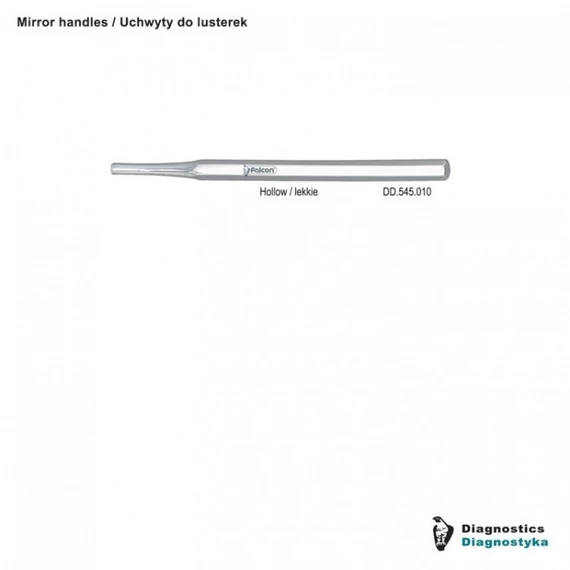 Mirror handles / Uchwyty do lusterek

Falcon

Hollow / lekkie DD.545.010

Diagnostics
Diagnostyka